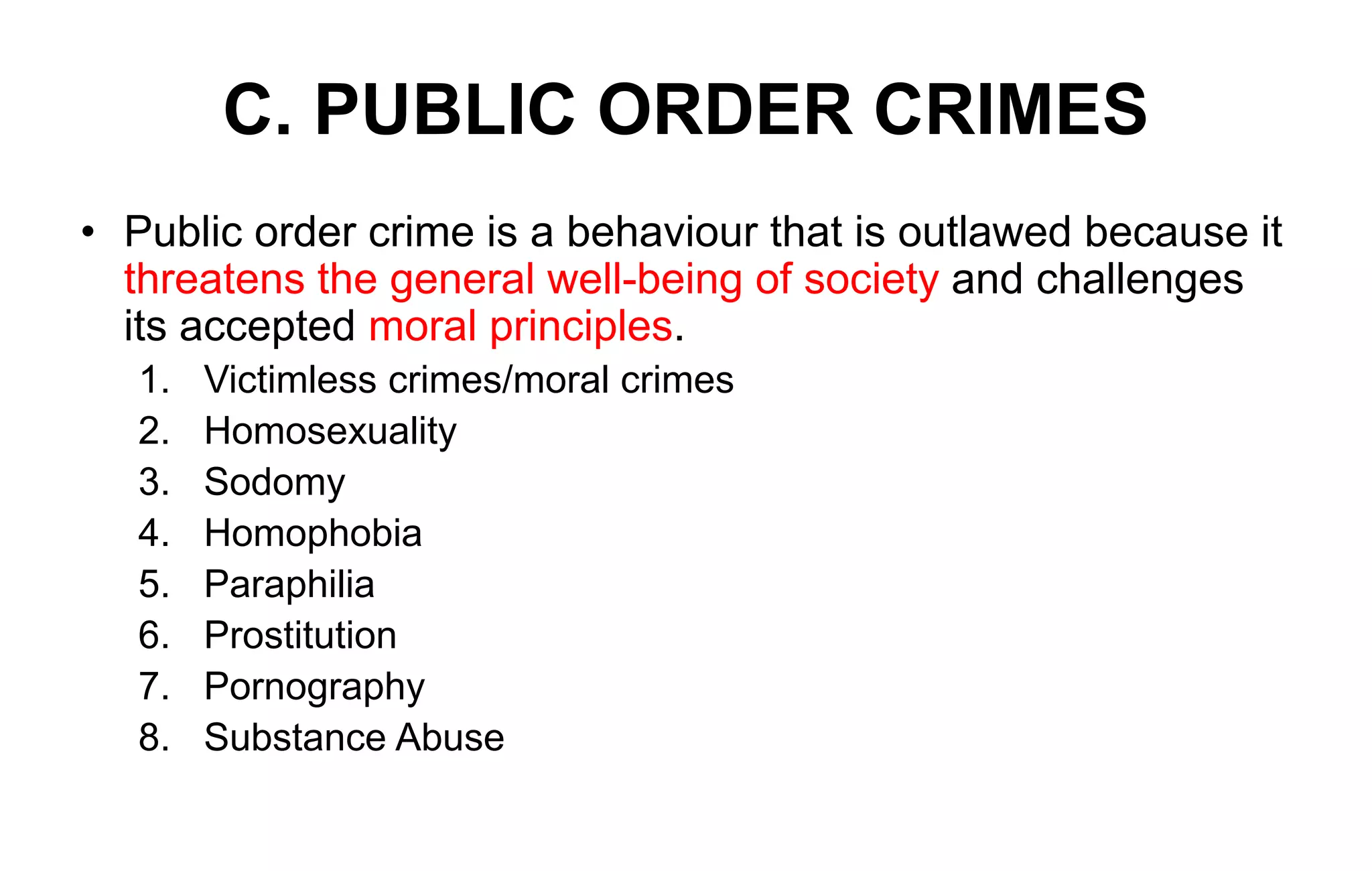 C. PUBLIC ORDER CRIMES

• Public order crime is a behaviour that is outlawed because it threatens the general well-being of society and challenges its accepted moral principles.

1. Victimless crimes/moral crimes
2. Homosexuality
3. Sodomy
4. Homophobia
5. Paraphilia
6. Prostitution
7. Pornography
8. Substance Abuse